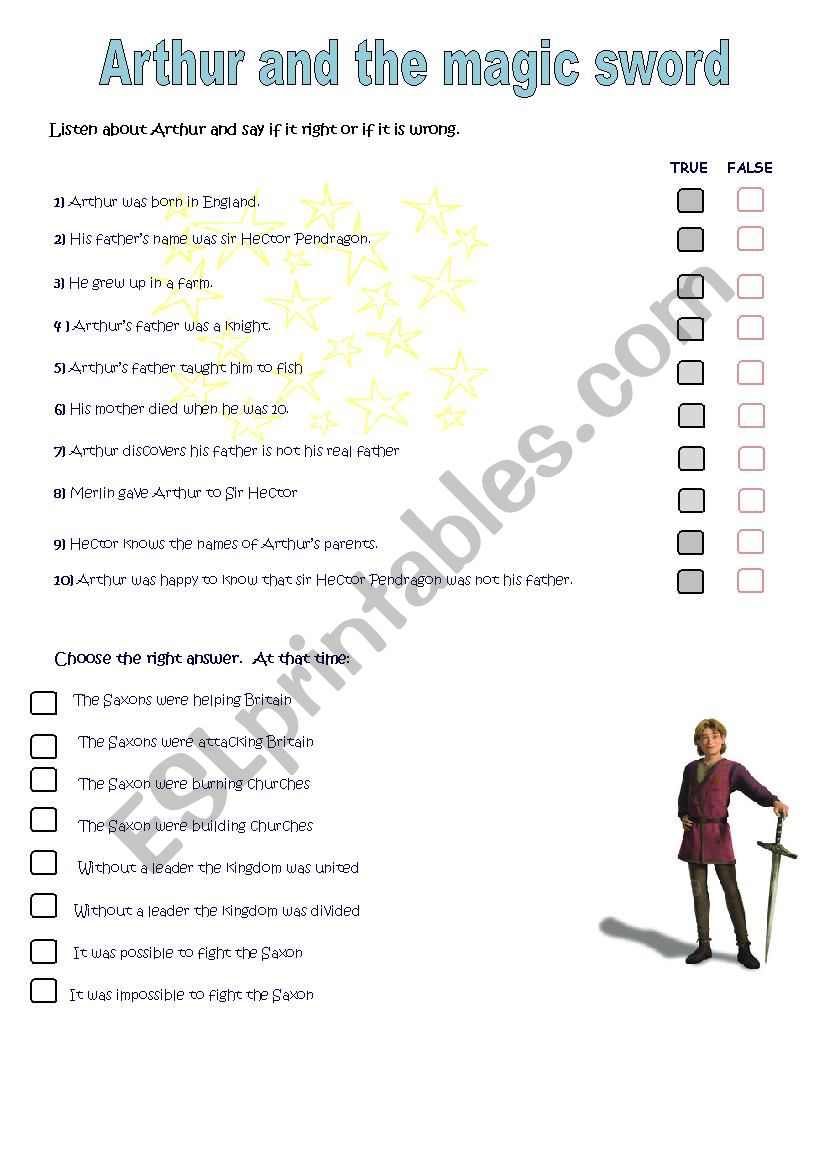 Arthur and the magic sword

Listen about Arthur and say if it right or if it is wrong.

TRUE FALSE

1) Arthur was born in England.
2) His father's name was sir Hector Pendragon.
3) He grew up in a farm.
4 ) Arthur's father was a knight.
5) Arthur's father taught him to fish
6) His mother died when he was 10.
7) Arthur discovers his father is not his real father
8) Merlin gave Arthur to Sir Hector
9) Hector knows the names of Arthur's parents.
10) Arthur was happy to know that sir Hector Pendragon was not his father.

Choose the right answer. At that time:

The Saxons were helping Britain
The Saxons were attacking Britain
The Saxon were burning churches
The Saxon were building churches
Without a leader the kingdom was united
Without a leader the kingdom was divided
It was possible to fight the Saxon
It was impossible to fight the Saxon

ESLprintables.com